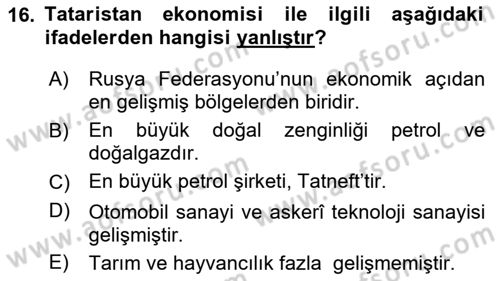 16. Tataristan ekonomisi ile ilgili aşağıdaki ifadelerden hangisi yanlıştır?

A) Rusya Federasyonu'nun ekonomik açıdan en gelişmiş bölgelerden biridir.

B) En büyük doğal zenginliği petrol ve doğalgazdır.

C) En büyük petrol şirketi, Tatneft'tir.

D) Otomobil sanayi ve askerî teknoloji sanayisi gelişmiştir.

E) Tarım ve hayvancılık fazla gelişmemiştir.

www.aofsoru.com